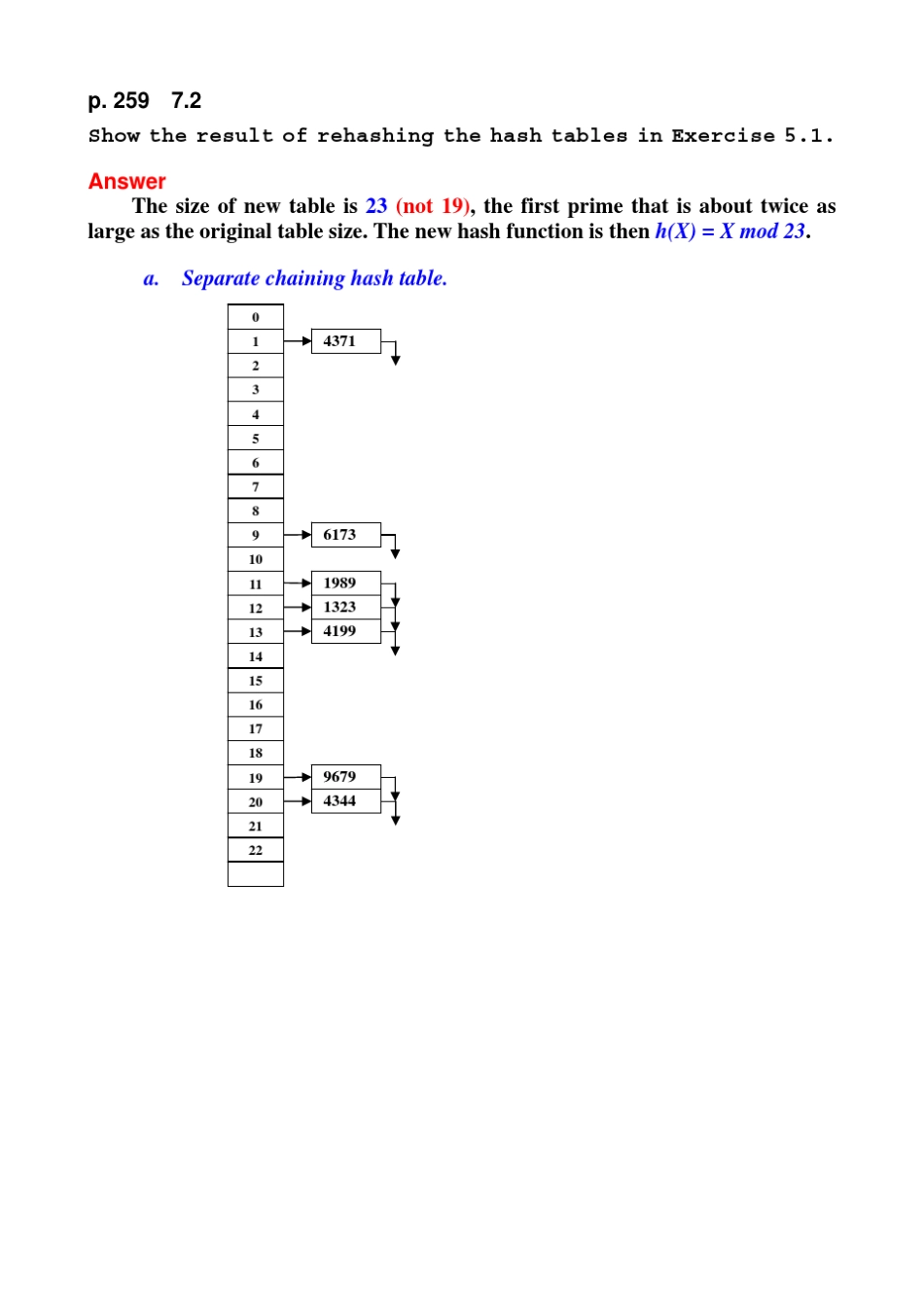 p. 259 7.2
Show the result of rehashing the hash tables in Exercise 5.1.

Answer

The size of new table is 23 (not 19), the first prime that is about twice as large as the original table size. The new hash function is then $h(X) = X \bmod 23$.

a. Separate chaining hash table.

0
1 4371
2
3
4
5
6
7
8
9 6173
10
11 1989
12 1323
13 4199
14
15
16
17
18
19 9679
20 4344
21
22